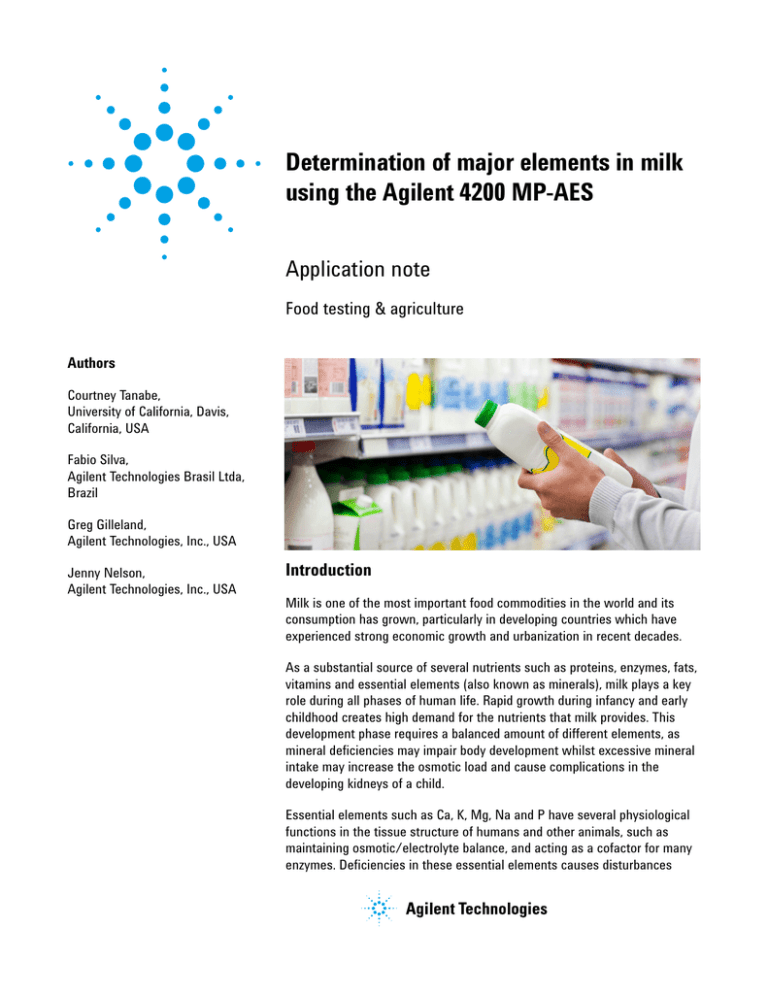 Determination of major elements in milk using the Agilent 4200 MP-AES

Application note

Food testing & agriculture

Authors

Courtney Tanabe,
University of California, Davis,
California, USA

Fabio Silva,
Agilent Technologies Brasil Ltda,
Brazil

Greg Gilleland,
Agilent Technologies, Inc., USA

Jenny Nelson,
Agilent Technologies, Inc., USA

Introduction

Milk is one of the most important food commodities in the world and its consumption has grown, particularly in developing countries which have experienced strong economic growth and urbanization in recent decades.

As a substantial source of several nutrients such as proteins, enzymes, fats, vitamins and essential elements (also known as minerals), milk plays a key role during all phases of human life. Rapid growth during infancy and early childhood creates high demand for the nutrients that milk provides. This development phase requires a balanced amount of different elements, as mineral deficiencies may impair body development whilst excessive mineral intake may increase the osmotic load and cause complications in the developing kidneys of a child.

Essential elements such as Ca, K, Mg, Na and P have several physiological functions in the tissue structure of humans and other animals, such as maintaining osmotic/electrolyte balance, and acting as a cofactor for many enzymes. Deficiencies in these essential elements causes disturbances

Agilent Technologies